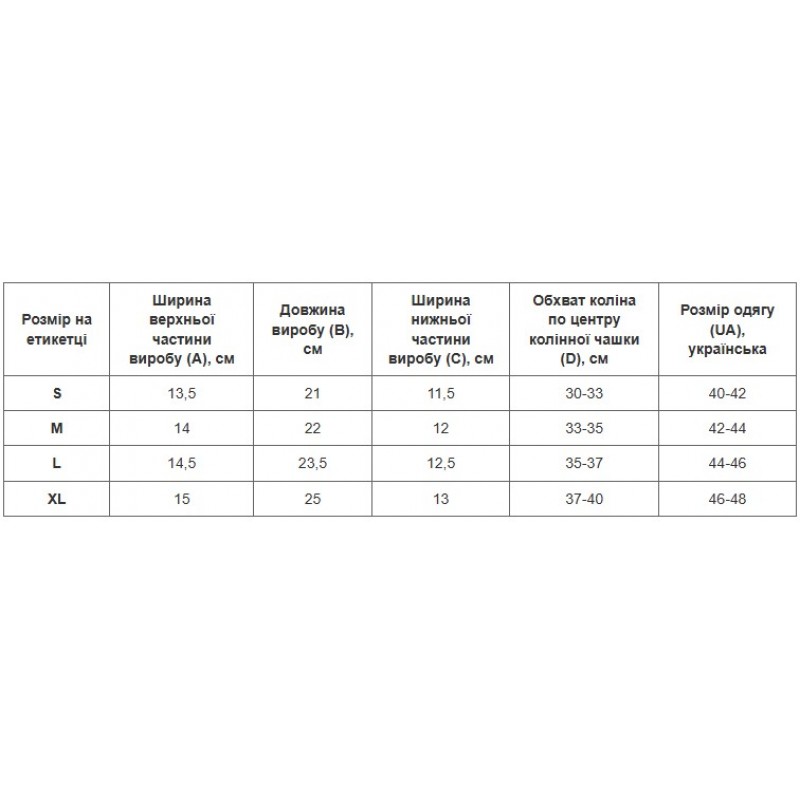 | Розмір на етикетці | Ширина верхньої частини виробу (A), см | Довжина виробу (B), см | Ширина нижньої частини виробу (C), см | Обхват коліна по центру колінної чашки (D), см | Розмір одягу (UA), українська |
|---|---|---|---|---|---|
| S | 13,5 | 21 | 11,5 | 30-33 | 40-42 |
| M | 14 | 22 | 12 | 33-35 | 42-44 |
| L | 14,5 | 23,5 | 12,5 | 35-37 | 44-46 |
| XL | 15 | 25 | 13 | 37-40 | 46-48 |